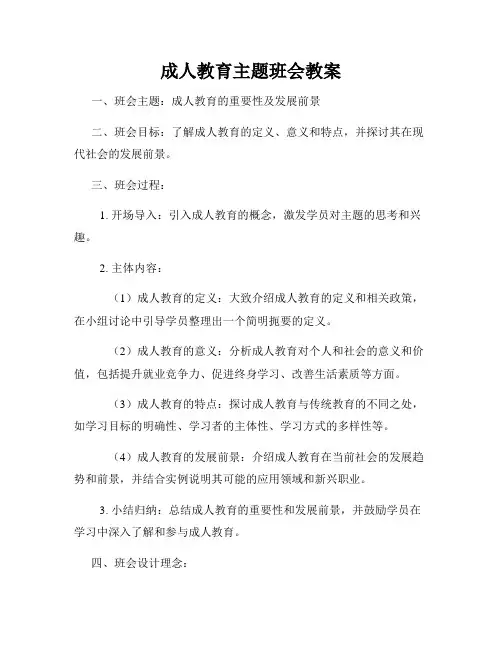 成人教育主题班会教案

一、班会主题：成人教育的重要性及发展前景

二、班会目标：了解成人教育的定义、意义和特点，并探讨其在现代社会的发展前景。

三、班会过程：

1. 开场导入：引入成人教育的概念，激发学员对主题的思考和兴趣。

2. 主体内容：

（1）成人教育的定义：大致介绍成人教育的定义和相关政策，在小组讨论中引导学员整理出一个简明扼要的定义。

（2）成人教育的意义：分析成人教育对个人和社会的意义和价值，包括提升就业竞争力、促进终身学习、改善生活素质等方面。

（3）成人教育的特点：探讨成人教育与传统教育的不同之处，如学习目标的明确性、学习者的主体性、学习方式的多样性等。

（4）成人教育的发展前景：介绍成人教育在当前社会的发展趋势和前景，并结合实例说明其可能的应用领域和新兴职业。

3. 小结归纳：总结成人教育的重要性和发展前景，并鼓励学员在学习中深入了解和参与成人教育。

四、班会设计理念：